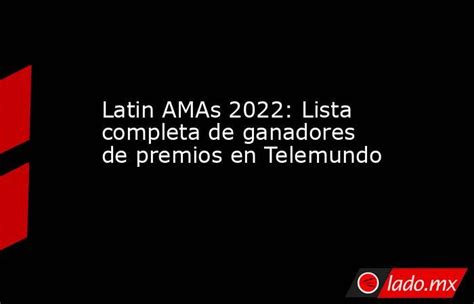 Latin AMAs 2022: Lista completa de ganadores de premios en Telemundo

lado.mx